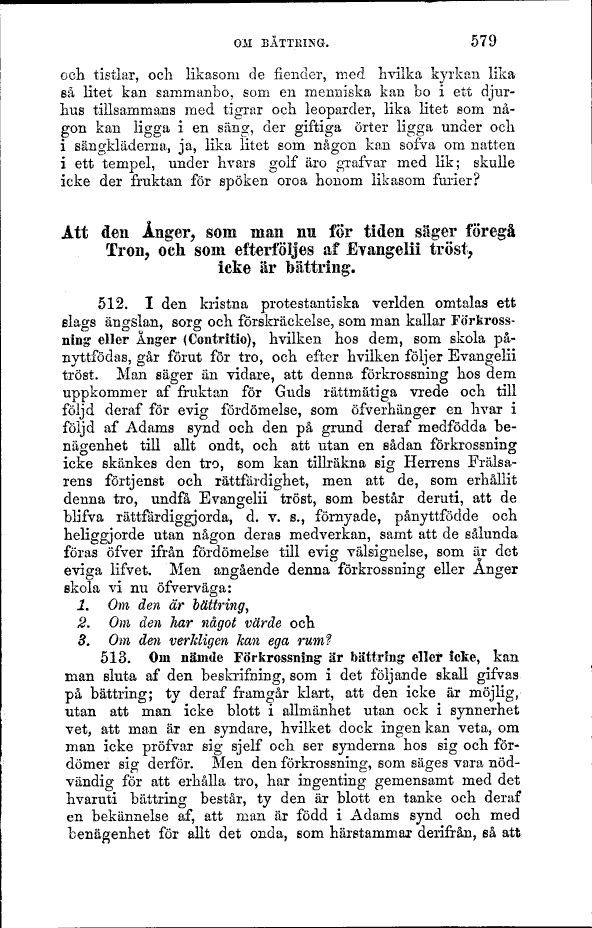 OM BÄTTRING. 579

och tistlar, och likasom de fiender, med hvilka kyrkan lika så litet kan sammanbo, som en menniska kan bo i ett djurhus tillsammans med tigrar och leoparder, lika litet som någon kan ligga i en säng, der giftiga örter ligga under och i sängkläderna, ja, lika litet som någon kan sofva om natten i ett tempel, under hvars golf äro grafvar med lik; skulle icke der fruktan för spöken oroa honom likasom furier?

Att den Ånger, som man nu för tiden säger föregå Tron, och som efterföljes af Evangelii tröst, icke är bättring.

512. I den kristna protestantiska verlden omtalas ett slags ängslan, sorg och förskräckelse, som man kallar Förkrossning eller Ånger (Contritio), hvilken hos dem, som skola pånyttfödas, går förut för tro, och efter hvilken följer Evangelii tröst. Man säger än vidare, att denna förkrossning hos dem uppkommer af fruktan för Guds rättmätiga vrede och till följd deraf för evig fördömelse, som öfverhänger en hvar i följd af Adams synd och den på grund deraf medfödda benägenhet till allt ondt, och att utan en sådan förkrossning icke skänkes den tro, som kan tillräkna sig Herrens Frälsarens förtjenst och rättfärdighet, men att de, som erhållit denna tro, undfå Evangelii tröst, som består deruti, att de blifva rättfärdiggjorda, d. v. s., förnyade, pånyttfödde och heliggjorde utan någon deras medverkan, samt att de sålunda föras öfver ifrån fördömelse till evig välsignelse, som är det eviga lifvet. Men angående denna förkrossning eller Ånger skola vi nu öfverväga:
1. Om den är bättring,
2. Om den har något värde och
3. Om den verkligen kan ega rum?

513. Om nämde Förkrossning är bättring eller icke, kan man sluta af den beskrifning, som i det följande skall gifvas på bättring; ty deraf framgår klart, att den icke är möjlig, utan att man icke blott i allmänhet utan ock i synnerhet vet, att man är en syndare, hvilket dock ingen kan veta, om man icke pröfvar sig sjelf och ser synderna hos sig och fördömer sig derför. Men den förkrossning, som säges vara nödvändig för att erhålla tro, har ingenting gemensamt med det hvaruti bättring består, ty den är blott en tanke och deraf en bekännelse af, att man är född i Adams synd och med benägenhet för allt det onda, som härstammar derifrån, så att